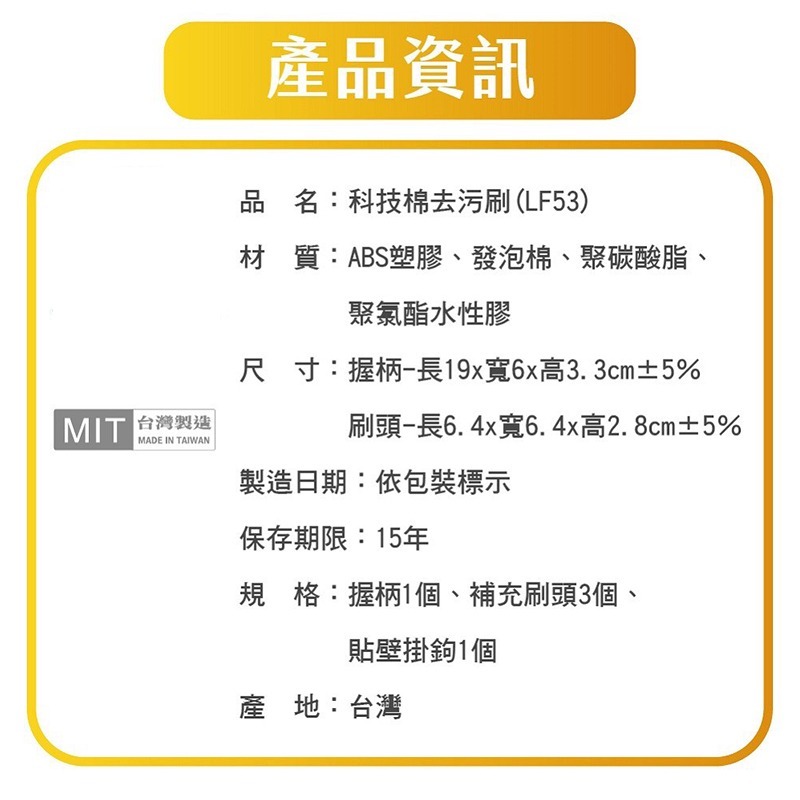 產品資訊

MIT 台灣製造 MADE IN TAIWAN

品　名：科技棉去污刷(LF53)

材　質：ABS塑膠、發泡棉、聚碳酸脂、聚氯酯水性膠

尺　寸：握柄-長19x寬6x高3.3cm±5%
刷頭-長6.4x寬6.4x高2.8cm±5%

製造日期：依包裝標示

保存期限：15年

規　格：握柄1個、補充刷頭3個、貼壁掛鉤1個

產　地：台灣